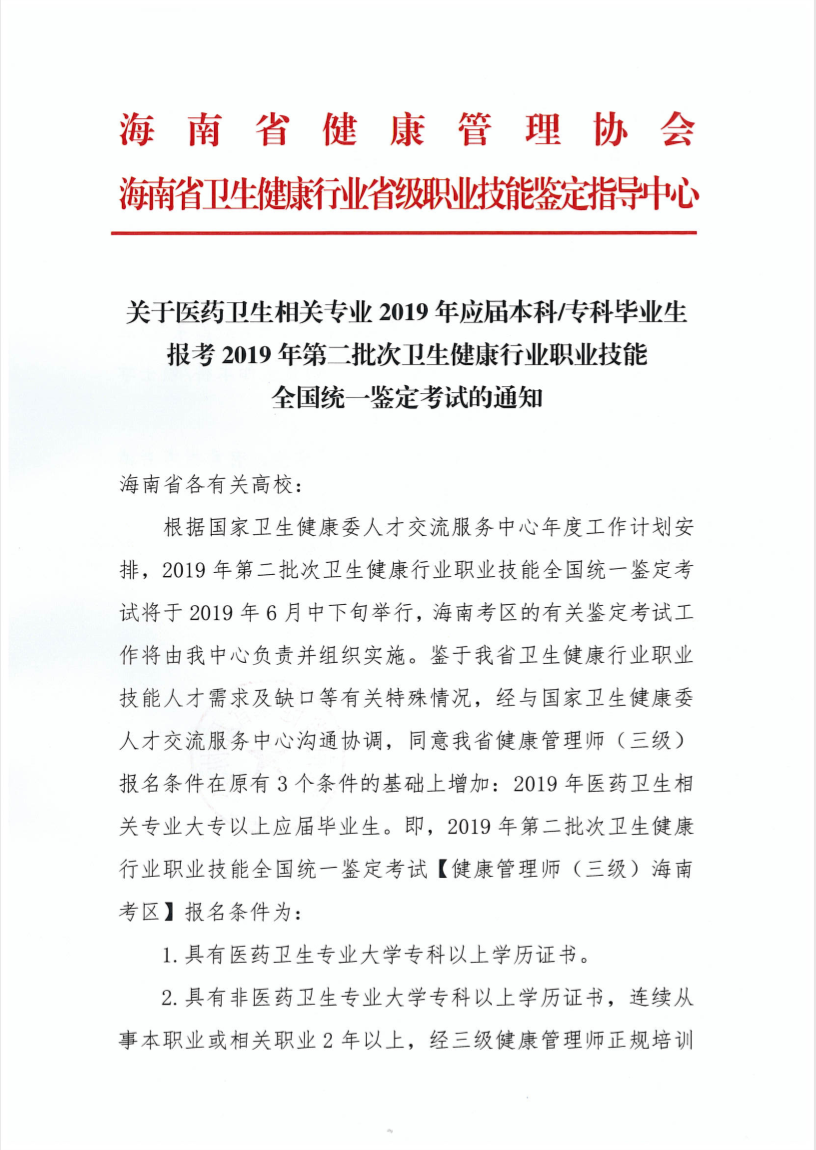 海南省健康管理协会
海南省卫生健康行业省级职业技能鉴定指导中心

关于医药卫生相关专业2019年应届本科/专科毕业生
报考2019年第二批次卫生健康行业职业技能
全国统一鉴定考试的通知

海南省各有关高校：

根据国家卫生健康委人才交流服务中心年度工作计划安排，2019年第二批次卫生健康行业职业技能全国统一鉴定考试将于2019年6月中下旬举行，海南考区的有关鉴定考试工作将由我中心负责并组织实施。鉴于我省卫生健康行业职业技能人才需求及缺口等有关特殊情况，经与国家卫生健康委人才交流服务中心沟通协调，同意我省健康管理师（三级）报名条件在原有3个条件的基础上增加：2019年医药卫生相关专业大专以上应届毕业生。即，2019年第二批次卫生健康行业职业技能全国统一鉴定考试【健康管理师（三级）海南考区】报名条件为：

1.具有医药卫生专业大学专科以上学历证书。

2.具有非医药卫生专业大学专科以上学历证书，连续从事本职业或相关职业2年以上，经三级健康管理师正规培训